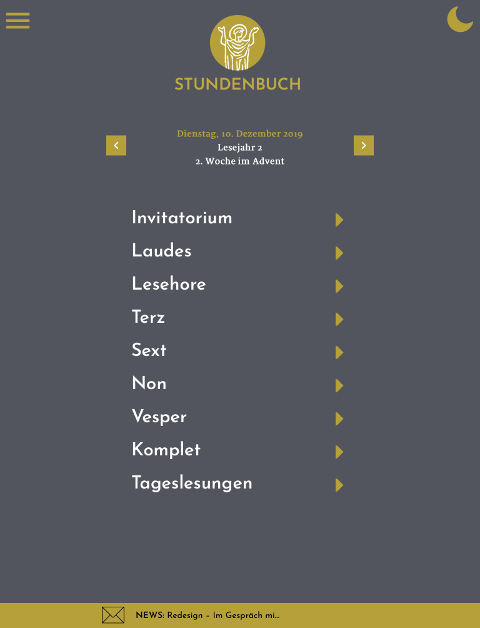 STUNDENBUCH

Dienstag, 10. Dezember 2019
Lesejahr 2
2. Woche im Advent

Invitatorium

Laudes

Lesehore

Terz

Sext

Non

Vesper

Komplet

Tageslesungen

NEWS: Redesign – Im Gespräch mi...